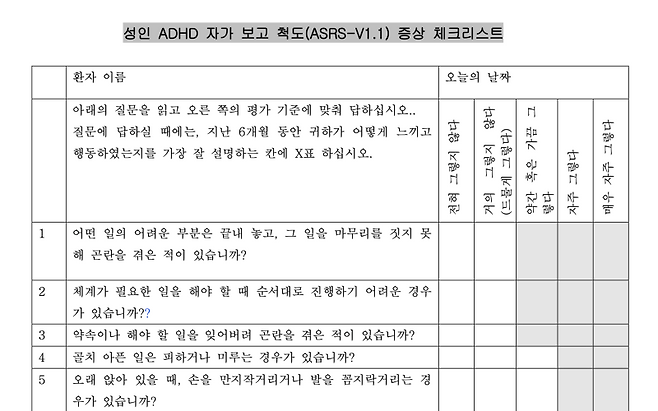 성인 ADHD 자가 보고 척도(ASRS-V1.1) 증상 체크리스트

| | 환자 이름 | 오늘의 날짜 | | | | |
|---|---|---|---|---|---|---|
| | 아래의 질문을 읽고 오른 쪽의 평가 기준에 맞춰 답하십시오.. 질문에 답하실 때에는, 지난 6개월 동안 귀하가 어떻게 느끼고 행동하였는지를 가장 잘 설명하는 칸에 X표 하십시오. | 전혀 그렇지 않다 | 거의 그렇지 않다 (드물게 그렇다) | 약간 혹은 가끔 그렇다 | 자주 그렇다 | 매우 자주 그렇다 |
| 1 | 어떤 일의 어려운 부분은 끝내 놓고, 그 일을 마무리를 짓지 못해 곤란을 겪은 적이 있습니까? | | | | | |
| 2 | 체계가 필요한 일을 해야 할 때 순서대로 진행하기 어려운 경우가 있습니까?? | | | | | |
| 3 | 약속이나 해야 할 일을 잊어버려 곤란을 겪은 적이 있습니까? | | | | | |
| 4 | 골치 아픈 일은 피하거나 미루는 경우가 있습니까? | | | | | |
| 5 | 오래 앉아 있을 때, 손을 만지작거리거나 발을 꼼지락거리는 경우가 있습니까? | | | | | |